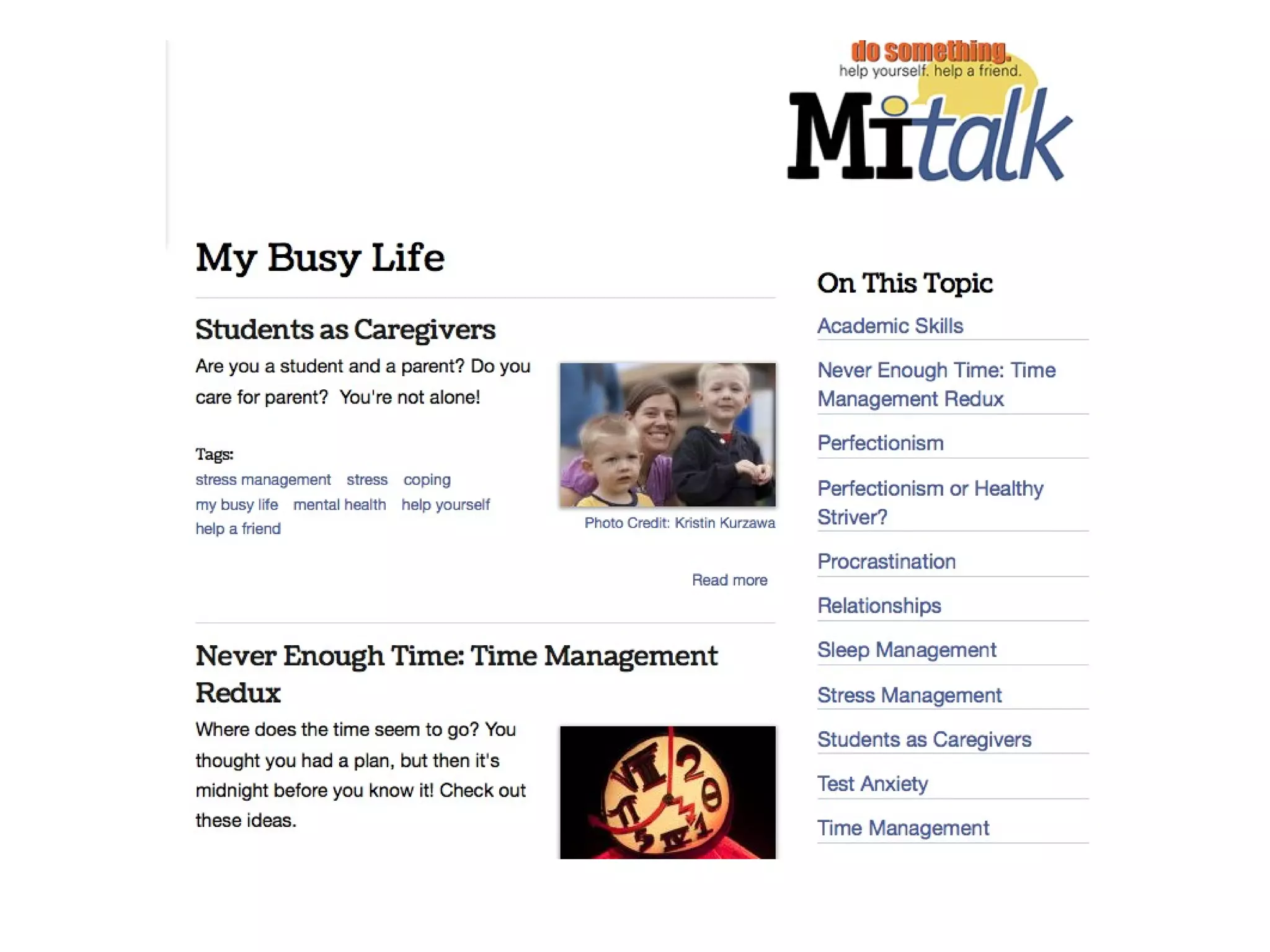 do something.
help yourself. help a friend.
Mitalk

My Busy Life

Students as Caregivers

Are you a student and a parent? Do you care for parent?  You're not alone!

Tags:
stress management stress coping
my busy life mental health help yourself
help a friend

Photo Credit: Kristin Kurzawa

Read more

Never Enough Time: Time Management Redux

Where does the time seem to go? You thought you had a plan, but then it's midnight before you know it! Check out these ideas.

On This Topic

Academic Skills

Never Enough Time: Time Management Redux

Perfectionism

Perfectionism or Healthy Striver?

Procrastination

Relationships

Sleep Management

Stress Management

Students as Caregivers

Test Anxiety

Time Management